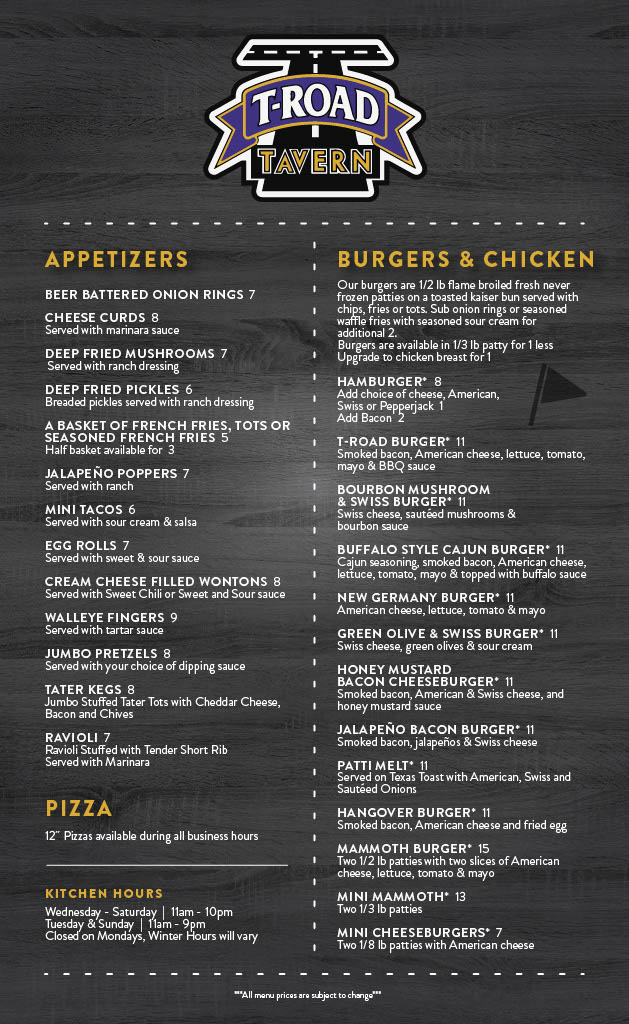 T-ROAD
TAVERN

APPETIZERS

BEER BATTERED ONION RINGS 7

CHEESE CURDS 8
Served with marinara sauce

DEEP FRIED MUSHROOMS 7
Served with ranch dressing

DEEP FRIED PICKLES 6
Breaded pickles served with ranch dressing

A BASKET OF FRENCH FRIES, TOTS OR SEASONED FRENCH FRIES 5
Half basket available for 3

JALAPEÑO POPPERS 7
Served with ranch

MINI TACOS 6
Served with sour cream & salsa

EGG ROLLS 7
Served with sweet & sour sauce

CREAM CHEESE FILLED WONTONS 8
Served with Sweet Chili or Sweet and Sour sauce

WALLEYE FINGERS 9
Served with tartar sauce

JUMBO PRETZELS 8
Served with your choice of dipping sauce

TATER KEGS 8
Jumbo Stuffed Tater Tots with Cheddar Cheese, Bacon and Chives

RAVIOLI 7
Ravioli Stuffed with Tender Short Rib
Served with Marinara

PIZZA

12" Pizzas available during all business hours

KITCHEN HOURS
Wednesday - Saturday | 11am - 10pm
Tuesday & Sunday | 11am - 9pm
Closed on Mondays, Winter Hours will vary

BURGERS & CHICKEN

Our burgers are 1/2 lb flame broiled fresh never frozen patties on a toasted kaiser bun served with chips, fries or tots. Sub onion rings or seasoned waffle fries with seasoned sour cream for additional 2.
Burgers are available in 1/3 lb patty for 1 less
Upgrade to chicken breast for 1

HAMBURGER* 8
Add choice of cheese, American, Swiss or Pepperjack 1
Add Bacon 2

T-ROAD BURGER* 11
Smoked bacon, American cheese, lettuce, tomato, mayo & BBQ sauce

BOURBON MUSHROOM & SWISS BURGER* 11
Swiss cheese, sautéed mushrooms & bourbon sauce

BUFFALO STYLE CAJUN BURGER* 11
Cajun seasoning, smoked bacon, American cheese, lettuce, tomato, mayo & topped with buffalo sauce

NEW GERMANY BURGER* 11
American cheese, lettuce, tomato & mayo

GREEN OLIVE & SWISS BURGER* 11
Swiss cheese, green olives & sour cream

HONEY MUSTARD BACON CHEESEBURGER* 11
Smoked bacon, American & Swiss cheese, and honey mustard sauce

JALAPEÑO BACON BURGER* 11
Smoked bacon, jalapeños & Swiss cheese

PATTI MELT* 11
Served on Texas Toast with American, Swiss and Sautéed Onions

HANGOVER BURGER* 11
Smoked bacon, American cheese and fried egg

MAMMOTH BURGER* 15
Two 1/2 lb patties with two slices of American cheese, lettuce, tomato & mayo

MINI MAMMOTH* 13
Two 1/3 lb patties

MINI CHEESEBURGERS* 7
Two 1/8 lb patties with American cheese

***All menu prices are subject to change***